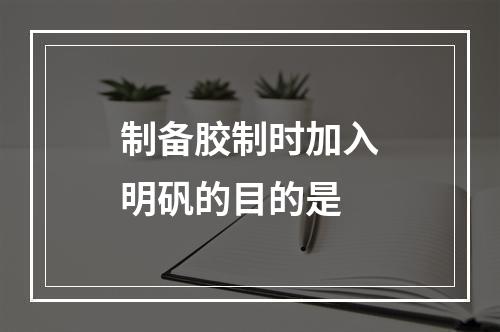 制备胶制时加入明矾的目的是